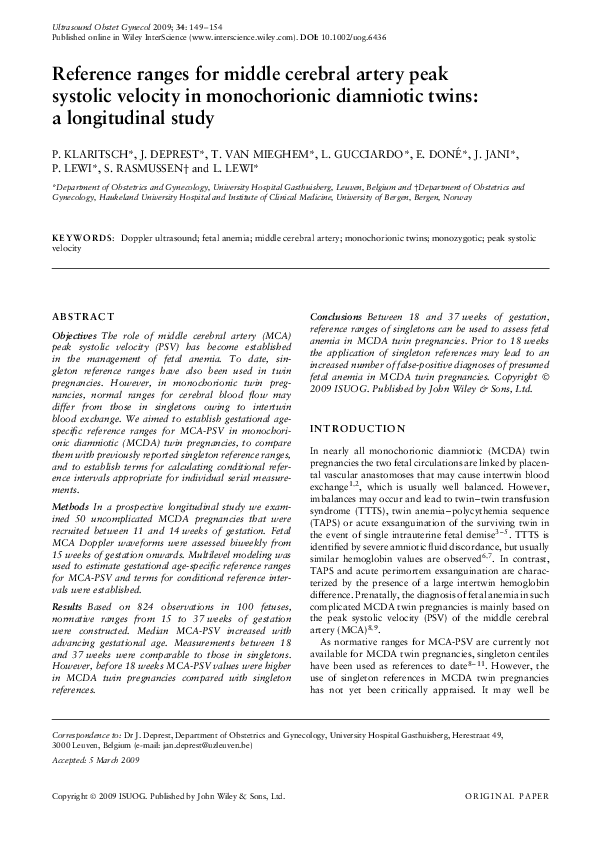 Ultrasound Obstet Gynecol 2009; 34: 149–154
Published online in Wiley InterScience (www.interscience.wiley.com). DOI: 10.1002/uog.6436

Reference ranges for middle cerebral artery peak systolic velocity in monochorionic diamniotic twins: a longitudinal study

P. KLARITSCH*, J. DEPREST*, T. VAN MIEGHEM*, L. GUCCIARDO*, E. DONÉ*, J. JANI*, P. LEWI*, S. RASMUSSEN† and L. LEWI*

*Department of Obstetrics and Gynecology, University Hospital Gasthuisberg, Leuven, Belgium and †Department of Obstetrics and Gynecology, Haukeland University Hospital and Institute of Clinical Medicine, University of Bergen, Bergen, Norway

KEYWORDS: Doppler ultrasound; fetal anemia; middle cerebral artery; monochorionic twins; monozygotic; peak systolic velocity

ABSTRACT

Objectives The role of middle cerebral artery (MCA) peak systolic velocity (PSV) has become established in the management of fetal anemia. To date, singleton reference ranges have also been used in twin pregnancies. However, in monochorionic twin pregnancies, normal ranges for cerebral blood flow may differ from those in singletons owing to intertwin blood exchange. We aimed to establish gestational age-specific reference ranges for MCA-PSV in monochorionic diamniotic (MCDA) twin pregnancies, to compare them with previously reported singleton reference ranges, and to establish terms for calculating conditional reference intervals appropriate for individual serial measurements.

Methods In a prospective longitudinal study we examined 50 uncomplicated MCDA pregnancies that were recruited between 11 and 14 weeks of gestation. Fetal MCA Doppler waveforms were assessed biweekly from 15 weeks of gestation onwards. Multilevel modeling was used to estimate gestational age-specific reference ranges for MCA-PSV and terms for conditional reference intervals were established.

Results Based on 824 observations in 100 fetuses, normative ranges from 15 to 37 weeks of gestation were constructed. Median MCA-PSV increased with advancing gestational age. Measurements between 18 and 37 weeks were comparable to those in singletons. However, before 18 weeks MCA-PSV values were higher in MCDA twin pregnancies compared with singleton references.

Conclusions Between 18 and 37 weeks of gestation, reference ranges of singletons can be used to assess fetal anemia in MCDA twin pregnancies. Prior to 18 weeks the application of singleton references may lead to an increased number of false-positive diagnoses of presumed fetal anemia in MCDA twin pregnancies. Copyright © 2009 ISUOG. Published by John Wiley & Sons, Ltd.

INTRODUCTION

In nearly all monochorionic diamniotic (MCDA) twin pregnancies the two fetal circulations are linked by placental vascular anastomoses that may cause intertwin blood exchange$^{1,2}$, which is usually well balanced. However, imbalances may occur and lead to twin–twin transfusion syndrome (TTTS), twin anemia–polycythemia sequence (TAPS) or acute exsanguination of the surviving twin in the event of single intrauterine fetal demise$^{3-5}$. TTTS is identified by severe amniotic fluid discordance, but usually similar hemoglobin values are observed$^{6,7}$. In contrast, TAPS and acute perimortem exsanguination are characterized by the presence of a large intertwin hemoglobin difference. Prenatally, the diagnosis of fetal anemia in such complicated MCDA twin pregnancies is mainly based on the peak systolic velocity (PSV) of the middle cerebral artery (MCA)$^{8,9}$.

As normative ranges for MCA-PSV are currently not available for MCDA twin pregnancies, singleton centiles have been used as references to date$^{8-11}$. However, the use of singleton references in MCDA twin pregnancies has not yet been critically appraised. It may well be

Correspondence to: Dr J. Deprest, Department of Obstetrics and Gynecology, University Hospital Gasthuisberg, Herestraat 49, 3000 Leuven, Belgium (e-mail: jan.deprest@uzleuven.be)

Accepted: 5 March 2009

Copyright © 2009 ISUOG. Published by John Wiley & Sons, Ltd.

ORIGINAL PAPER